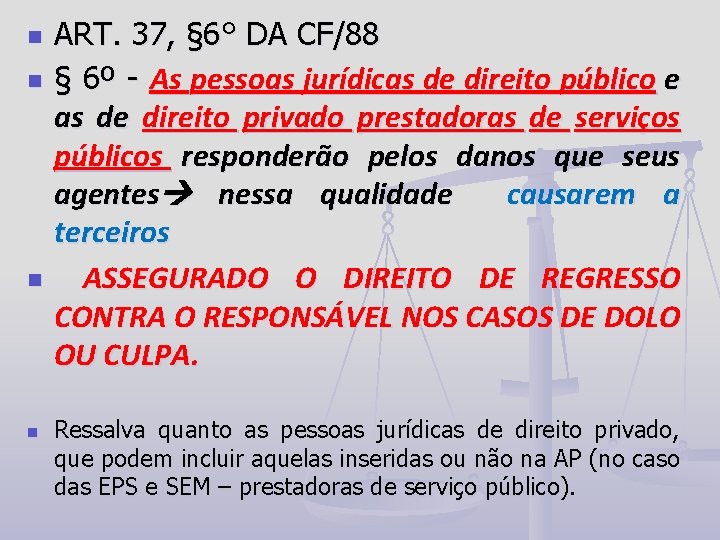 ART. 37, §6° DA CF/88

§ 6º - As pessoas jurídicas de direito público e as de direito privado prestadoras de serviços públicos responderão pelos danos que seus agentes→ nessa qualidade causarem a terceiros

ASSEGURADO O DIREITO DE REGRESSO CONTRA O RESPONSÁVEL NOS CASOS DE DOLO OU CULPA.

Ressalva quanto as pessoas jurídicas de direito privado, que podem incluir aquelas inseridas ou não na AP (no caso das EPS e SEM – prestadoras de serviço público).